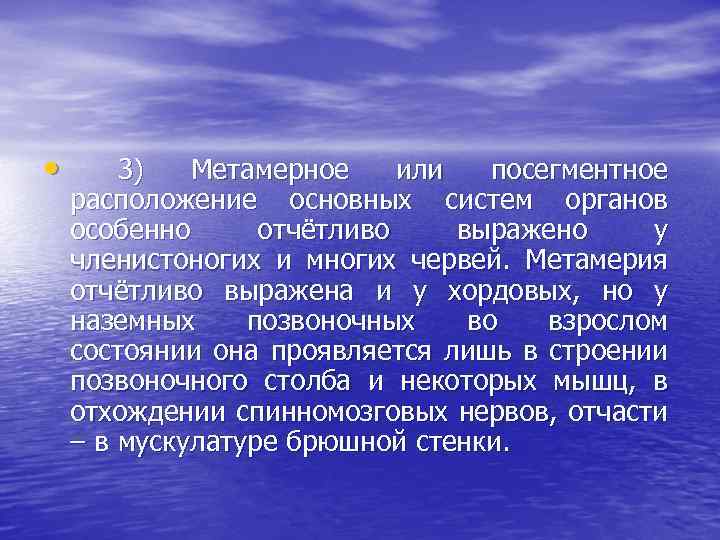 • 3) Метамерное или посегментное расположение основных систем органов особенно отчётливо выражено у членистоногих и многих червей. Метамерия отчётливо выражена и у хордовых, но у наземных позвоночных во взрослом состоянии она проявляется лишь в строении позвоночного столба и некоторых мышц, в отхождении спинномозговых нервов, отчасти – в мускулатуре брюшной стенки.